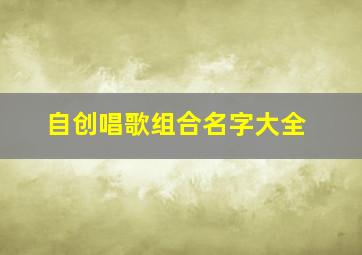 自创唱歌组合名字大全